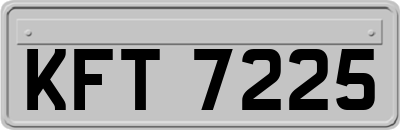 KFT 7225